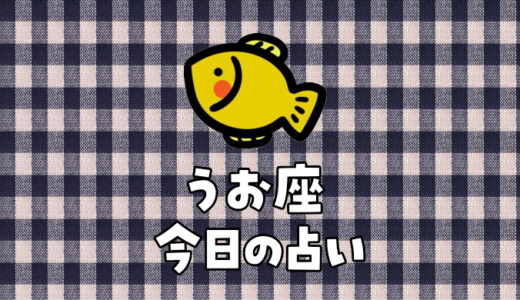 うお座
今日の占い